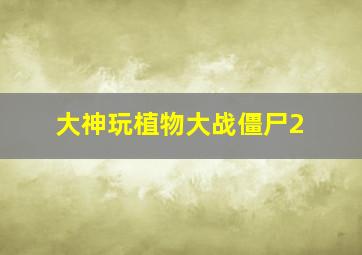 大神玩植物大战僵尸2